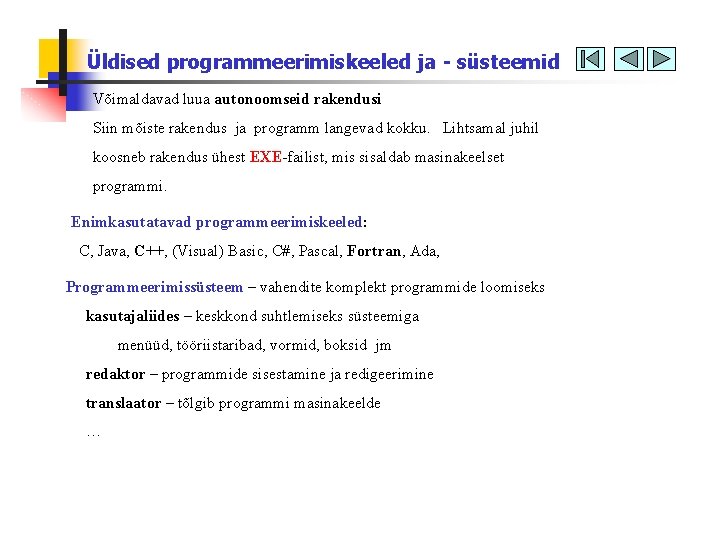 Üldised programmeerimiskeeled ja - süsteemid

Võimaldavad luua autonoomseid rakendusi

Siin mõiste rakendus ja programm langevad kokku. Lihtsamal juhil koosneb rakendus ühest EXE-failist, mis sisaldab masinakeelset programmi.

Enimkasutatavad programmeerimiskeeled:

C, Java, C++, (Visual) Basic, C#, Pascal, Fortran, Ada,

Programmeerimissüsteem – vahendite komplekt programmide loomiseks

kasutajaliides – keskkond suhtlemiseks süsteemiga

menüüd, tööriistaribad, vormid, boksid jm

redaktor – programmide sisestamine ja redigeerimine

translaator – tõlgib programmi masinakeelde

…